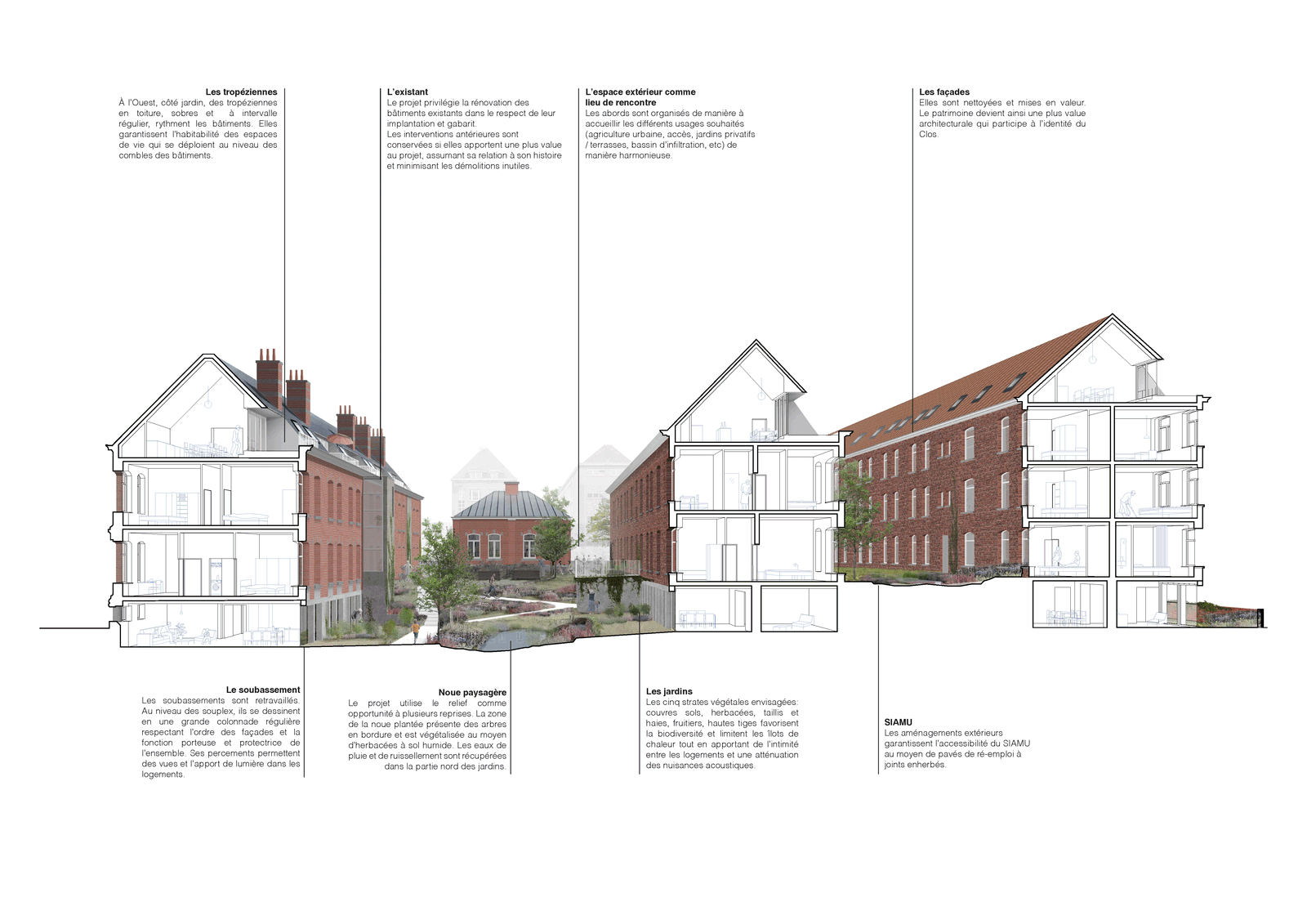 Les tropéziennes
À l'Ouest, côté jardin, des tropéziennes en toiture, sobres et à intervalle régulier, rythment les bâtiments. Elles garantissent l'habitabilité des espaces de vie qui se déploient au niveau des combles des bâtiments.

L'existant
Le projet privilégie la rénovation des bâtiments existants dans le respect de leur implantation et gabarit.
Les interventions antérieures sont conservées si elles apportent une plus value au projet, assumant sa relation à son histoire et minimisant les démolitions inutiles.

L'espace extérieur comme lieu de rencontre
Les abords sont organisés de manière à accueillir les différents usages souhaités (agriculture urbaine, accès, jardins privatifs / terrasses, bassin d'infiltration, etc) de manière harmonieuse.

Les façades
Elles sont nettoyées et mises en valeur. Le patrimoine devient ainsi une plus value architecturale qui participe à l'identité du Clos.

Le soubassement
Les soubassements sont retravaillés. Au niveau des souplex, ils se dessinent en une grande colonnade régulière respectant l'ordre des façades et la fonction porteuse et protectrice de l'ensemble. Ses percements permettent des vues et l'apport de lumière dans les logements.

Noue paysagère
Le projet utilise le relief comme opportunité à plusieurs reprises. La zone de la noue plantée présente des arbres en bordure et est végétalisée au moyen d'herbacées à sol humide. Les eaux de pluie et de ruissellement sont récupérées dans la partie nord des jardins.

Les jardins
Les cinq strates végétales envisagées: couvres sols, herbacées, taillis et haies, fruitiers, hautes tiges favorisent la biodiversité et limitent les îlots de chaleur tout en apportant de l'intimité entre les logements et une atténuation des nuisances acoustiques.

SIAMU
Les aménagements extérieurs garantissent l'accessibilité du SIAMU au moyen de pavés de ré-emploi à joints enherbés.